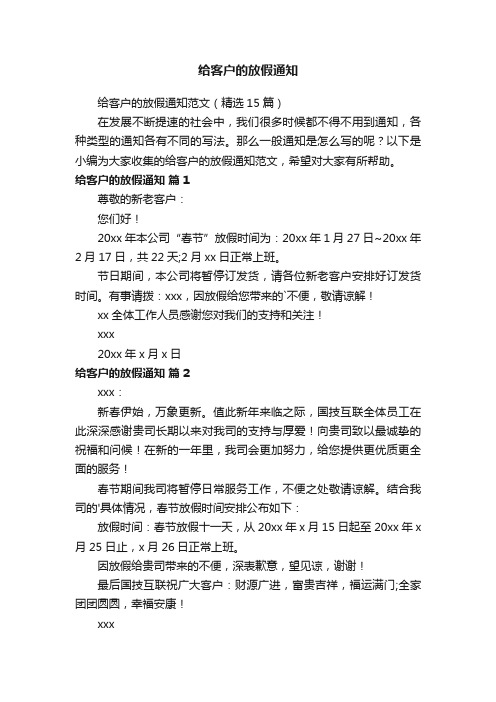 给客户的放假通知

给客户的放假通知范文（精选 15 篇）

在发展不断提速的社会中，我们很多时候都不得不用到通知，各种类型的通知各有不同的写法。那么一般通知是怎么写的呢？以下是小编为大家收集的给客户的放假通知范文，希望对大家有所帮助。

给客户的放假通知 篇 1

尊敬的新老客户：

您们好！

20xx 年本公司“春节”放假时间为：20xx 年 1 月 27 日~20xx 年 2 月 17 日，共 22 天;2 月 xx 日正常上班。

节日期间，本公司将暂停订发货，请各位新老客户安排好订发货时间。有事请拨：xxx，因放假给您带来的`不便，敬请谅解！

xx 全体工作人员感谢您对我们的支持和关注！

xxx

20xx 年 x 月 x 日

给客户的放假通知 篇 2

xxx：

新春伊始，万象更新。值此新年来临之际，国技互联全体员工在此深深感谢贵司长期以来对我司的支持与厚爱！向贵司致以最诚挚的祝福和问候！在新的一年里，我司会更加努力，给您提供更优质更全面的服务！

春节期间我司将暂停日常服务工作，不便之处敬请谅解。结合我司的'具体情况，春节放假时间安排公布如下：

放假时间：春节放假十一天，从 20xx 年 x 月 15 日起至 20xx 年 x 月 25 日止，x 月 26 日正常上班。

因放假给贵司带来的不便，深表歉意，望见谅，谢谢！

最后国技互联祝广大客户：财源广进，富贵吉祥，福运满门;全家团团圆圆，幸福安康！

xxx